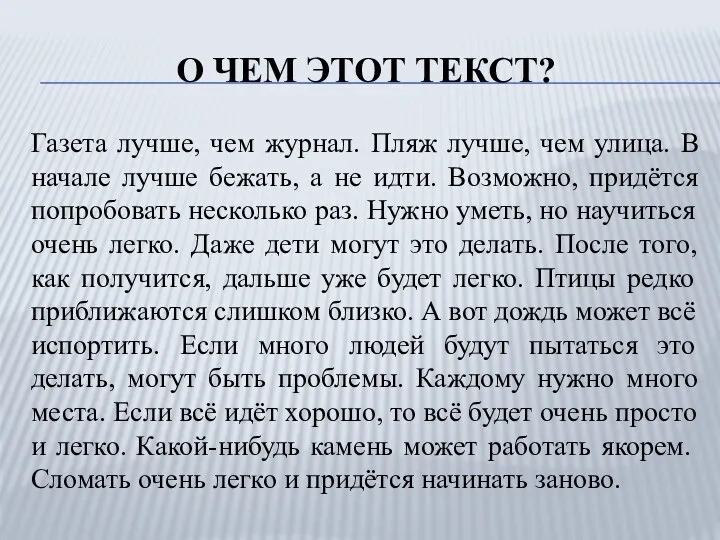 О ЧЕМ ЭТОТ ТЕКСТ?

Газета лучше, чем журнал. Пляж лучше, чем улица. В начале лучше бежать, а не идти. Возможно, придётся попробовать несколько раз. Нужно уметь, но научиться очень легко. Даже дети могут это делать. После того, как получится, дальше уже будет легко. Птицы редко приближаются слишком близко. А вот дождь может всё испортить. Если много людей будут пытаться это делать, могут быть проблемы. Каждому нужно много места. Если всё идёт хорошо, то всё будет очень просто и легко. Какой-нибудь камень может работать якорем. Сломать очень легко и придётся начинать заново.